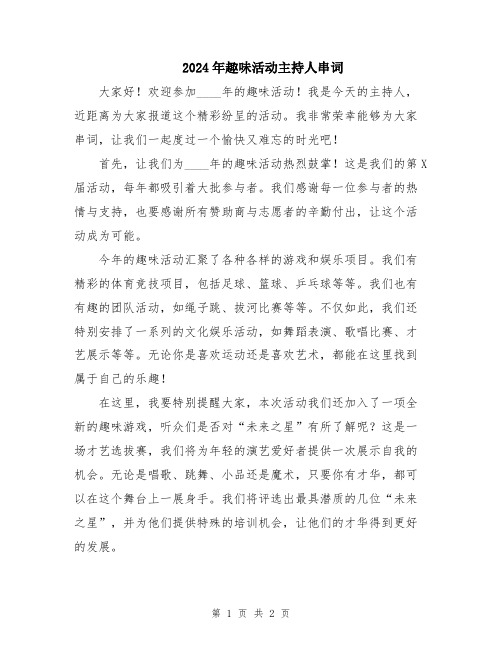 2024年趣味活动主持人串词

大家好！欢迎参加____年的趣味活动！我是今天的主持人，近距离为大家报道这个精彩纷呈的活动。我非常荣幸能够为大家串词，让我们一起度过一个愉快又难忘的时光吧！

首先，让我们为____年的趣味活动热烈鼓掌！这是我们的第X届活动，每年都吸引着大批参与者。我们感谢每一位参与者的热情与支持，也要感谢所有赞助商与志愿者的辛勤付出，让这个活动成为可能。

今年的趣味活动汇聚了各种各样的游戏和娱乐项目。我们有精彩的体育竞技项目，包括足球、篮球、乒乓球等等。我们也有有趣的团队活动，如绳子跳、拔河比赛等等。不仅如此，我们还特别安排了一系列的文化娱乐活动，如舞蹈表演、歌唱比赛、才艺展示等等。无论你是喜欢运动还是喜欢艺术，都能在这里找到属于自己的乐趣！

在这里，我要特别提醒大家，本次活动我们还加入了一项全新的趣味游戏，听众们是否对“未来之星”有所了解呢？这是一场才艺选拔赛，我们将为年轻的演艺爱好者提供一次展示自我的机会。无论是唱歌、跳舞、小品还是魔术，只要你有才华，都可以在这个舞台上一展身手。我们将评选出最具潜质的几位“未来之星”，并为他们提供特殊的培训机会，让他们的才华得到更好的发展。

第 1 页 共 2 页